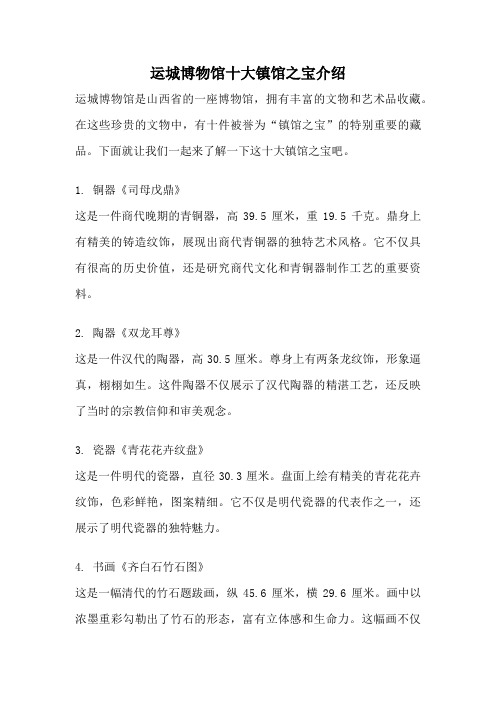 运城博物馆十大镇馆之宝介绍

运城博物馆是山西省的一座博物馆，拥有丰富的文物和艺术品收藏。在这些珍贵的文物中，有十件被誉为“镇馆之宝”的特别重要的藏品。下面就让我们一起来了解一下这十大镇馆之宝吧。

1. 铜器《司母戊鼎》

这是一件商代晚期的青铜器，高 39.5 厘米，重 19.5 千克。鼎身上有精美的铸造纹饰，展现出商代青铜器的独特艺术风格。它不仅具有很高的历史价值，还是研究商代文化和青铜器制作工艺的重要资料。

2. 陶器《双龙耳尊》

这是一件汉代的陶器，高 30.5 厘米。尊身上有两条龙纹饰，形象逼真，栩栩如生。这件陶器不仅展示了汉代陶器的精湛工艺，还反映了当时的宗教信仰和审美观念。

3. 瓷器《青花花卉纹盘》

这是一件明代的瓷器，直径 30.3 厘米。盘面上绘有精美的青花花卉纹饰，色彩鲜艳，图案精细。它不仅是明代瓷器的代表作之一，还展示了明代瓷器的独特魅力。

4. 书画《齐白石竹石图》

这是一幅清代的竹石题跋画，纵 45.6 厘米，横 29.6 厘米。画中以浓墨重彩勾勒出了竹石的形态，富有立体感和生命力。这幅画不仅